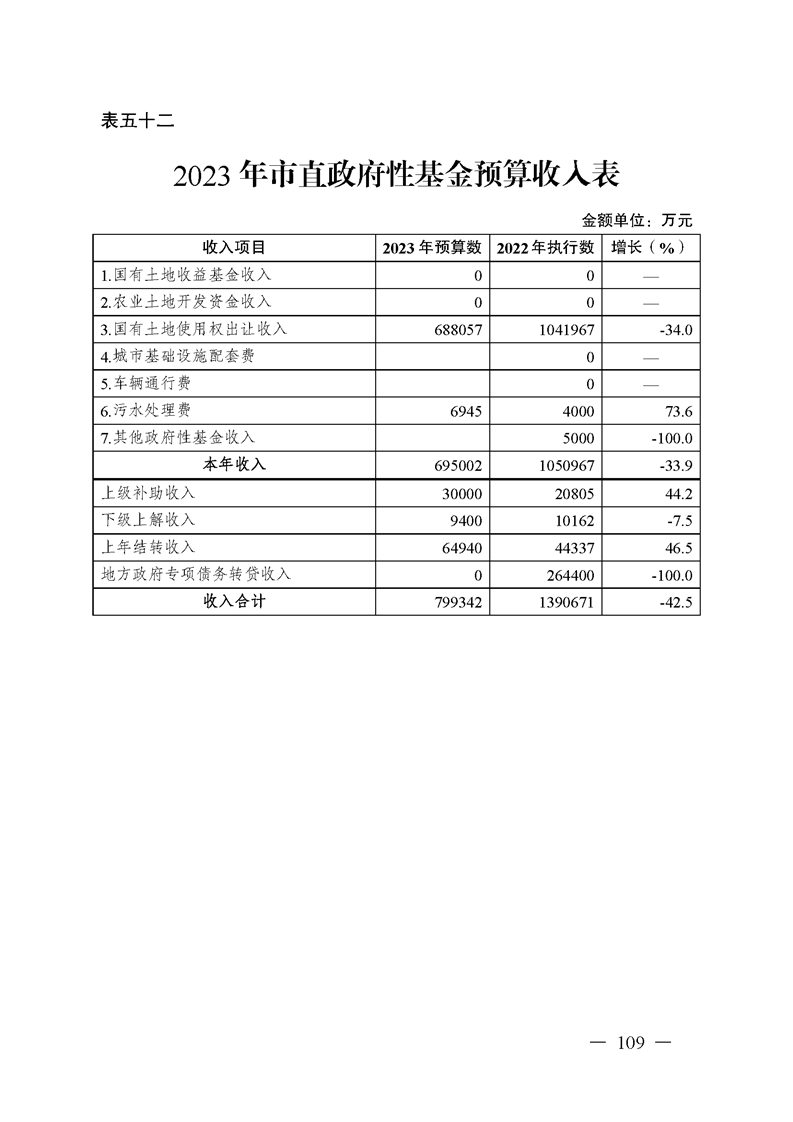 表五十二

2023年市直政府性基金预算收入表

金额单位：万元

| 收入项目 | 2023年预算数 | 2022年执行数 | 增长（%） |
|---|---|---|---|
| 1.国有土地收益基金收入 | 0 | 0 | — |
| 2.农业土地开发资金收入 | 0 | 0 | — |
| 3.国有土地使用权出让收入 | 688057 | 1041967 | -34.0 |
| 4.城市基础设施配套费 | | 0 | — |
| 5.车辆通行费 | | 0 | — |
| 6.污水处理费 | 6945 | 4000 | 73.6 |
| 7.其他政府性基金收入 | | 5000 | -100.0 |
| 本年收入 | 695002 | 1050967 | -33.9 |
| 上级补助收入 | 30000 | 20805 | 44.2 |
| 下级上解收入 | 9400 | 10162 | -7.5 |
| 上年结转收入 | 64940 | 44337 | 46.5 |
| 地方政府专项债务转贷收入 | 0 | 264400 | -100.0 |
| 收入合计 | 799342 | 1390671 | -42.5 |

— 109 —